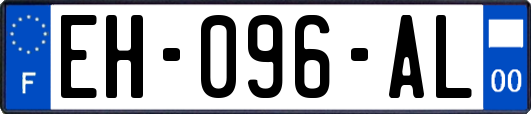 F
EH-096-AL
00